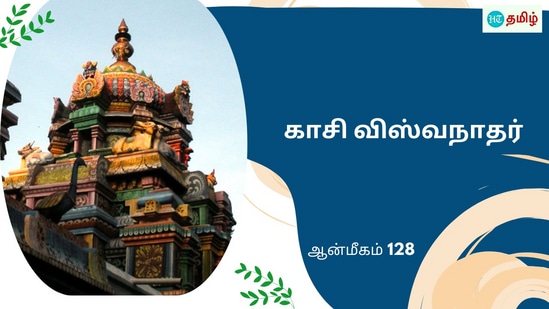 HT தமிழ்

காசி விஸ்வநாதர்

ஆன்மீகம் 128